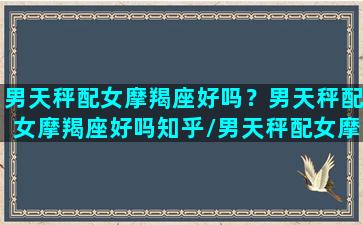 男天秤配女摩羯座好吗？男天秤配女摩羯座好吗知乎/男天秤配女摩